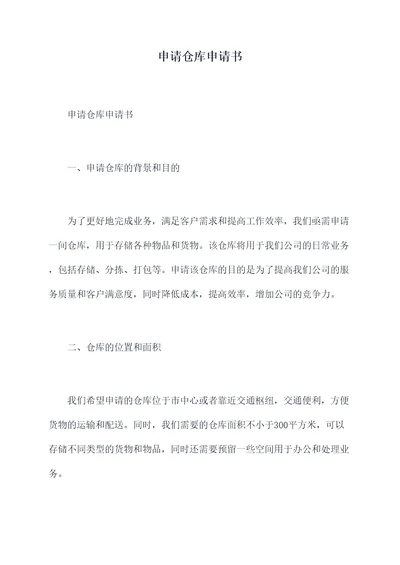 申请仓库申请书

申请仓库申请书

一、申请仓库的背景和目的

为了更好地完成业务，满足客户需求和提高工作效率，我们亟需申请一间仓库，用于存储各种物品和货物。该仓库将用于我们公司的日常业务，包括存储、分拣、打包等。申请该仓库的目的是为了提高我们公司的服务质量和客户满意度，同时降低成本，提高效率，增加公司的竞争力。

二、仓库的位置和面积

我们希望申请的仓库位于市中心或者靠近交通枢纽，交通便利，方便货物的运输和配送。同时，我们需要的仓库面积不小于300平方米，可以存储不同类型的货物和物品，同时还需要预留一些空间用于办公和处理业务。